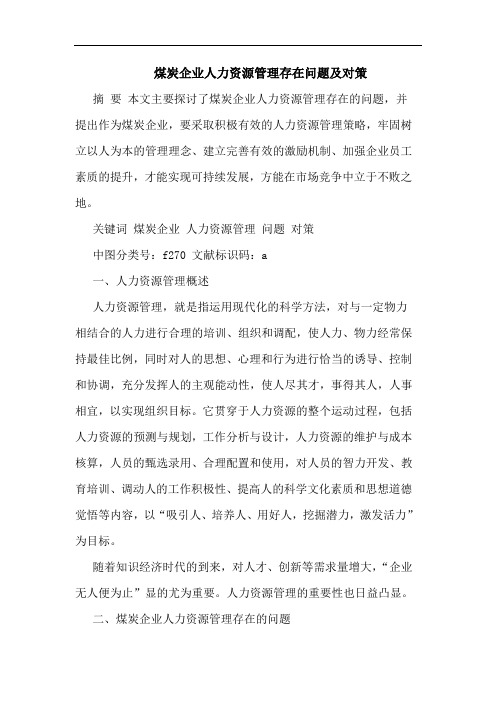 煤炭企业人力资源管理存在问题及对策

摘 要 本文主要探讨了煤炭企业人力资源管理存在的问题，并提出作为煤炭企业，要采取积极有效的人力资源管理策略，牢固树立以人为本的管理理念、建立完善有效的激励机制、加强企业员工素质的提升，才能实现可持续发展，方能在市场竞争中立于不败之地。

关键词 煤炭企业 人力资源管理 问题 对策

中图分类号：f270 文献标识码：a

一、人力资源管理概述

人力资源管理，就是指运用现代化的科学方法，对与一定物力相结合的人力进行合理的培训、组织和调配，使人力、物力经常保持最佳比例，同时对人的思想、心理和行为进行恰当的诱导、控制和协调，充分发挥人的主观能动性，使人尽其才，事得其人，人事相宜，以实现组织目标。它贯穿于人力资源的整个运动过程，包括人力资源的预测与规划，工作分析与设计，人力资源的维护与成本核算，人员的甄选录用、合理配置和使用，对人员的智力开发、教育培训、调动人的工作积极性、提高人的科学文化素质和思想道德觉悟等内容，以“吸引人、培养人、用好人，挖掘潜力，激发活力”为目标。

随着知识经济时代的到来，对人才、创新等需求量增大，“企业无人便为止”显的尤为重要。人力资源管理的重要性也日益凸显。

二、煤炭企业人力资源管理存在的问题